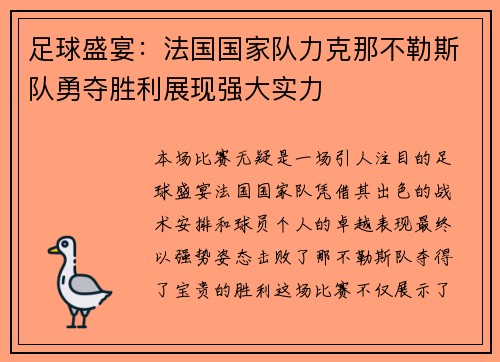 足球盛宴：法国国家队力克那不勒斯队勇夺胜利展现强大实力

本场比赛无疑是一场引人注目的足球盛宴法国国家队凭借其出色的战术安排和球员个人的卓越表现最终以强势姿态击败了那不勒斯队夺得了宝贵的胜利这场比赛不仅展示了